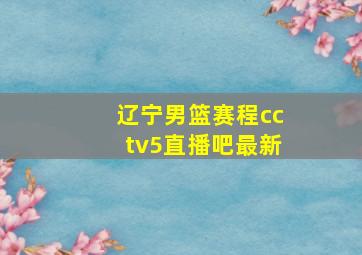 辽宁男篮赛程cctv5直播吧最新